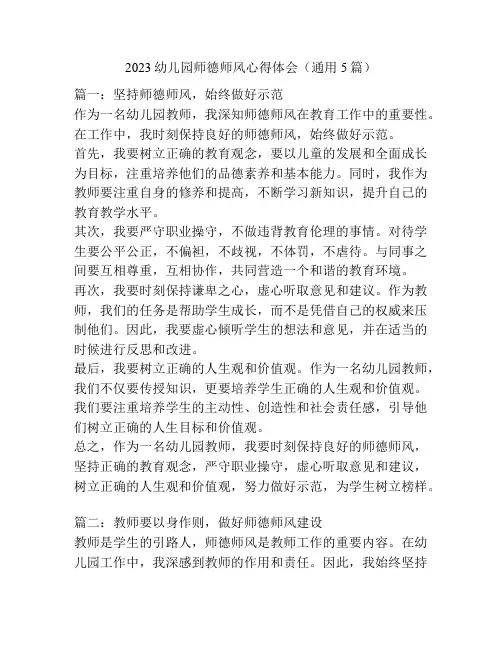 2023 幼儿园师德师风心得体会（通用 5 篇）

篇一：坚持师德师风，始终做好示范

作为一名幼儿园教师，我深知师德师风在教育工作中的重要性。在工作中，我时刻保持良好的师德师风，始终做好示范。

首先，我要树立正确的教育观念，要以儿童的发展和全面成长为目标，注重培养他们的品德素养和基本能力。同时，我作为教师要注重自身的修养和提高，不断学习新知识，提升自己的教育教学水平。

其次，我要严守职业操守，不做违背教育伦理的事情。对待学生要公平公正，不偏袒，不歧视，不体罚，不虐待。与同事之间要互相尊重，互相协作，共同营造一个和谐的教育环境。

再次，我要时刻保持谦卑之心，虚心听取意见和建议。作为教师，我们的任务是帮助学生成长，而不是凭借自己的权威来压制他们。因此，我要虚心倾听学生的想法和意见，并在适当的时候进行反思和改进。

最后，我要树立正确的人生观和价值观。作为一名幼儿园教师，我们不仅要传授知识，更要培养学生正确的人生观和价值观。我们要注重培养学生的主动性、创造性和社会责任感，引导他们树立正确的人生目标和价值观。

总之，作为一名幼儿园教师，我要时刻保持良好的师德师风，坚持正确的教育观念，严守职业操守，虚心听取意见和建议，树立正确的人生观和价值观，努力做好示范，为学生树立榜样。

篇二：教师要以身作则，做好师德师风建设

教师是学生的引路人，师德师风是教师工作的重要内容。在幼儿园工作中，我深感到教师的作用和责任。因此，我始终坚持